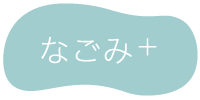 なごみ+